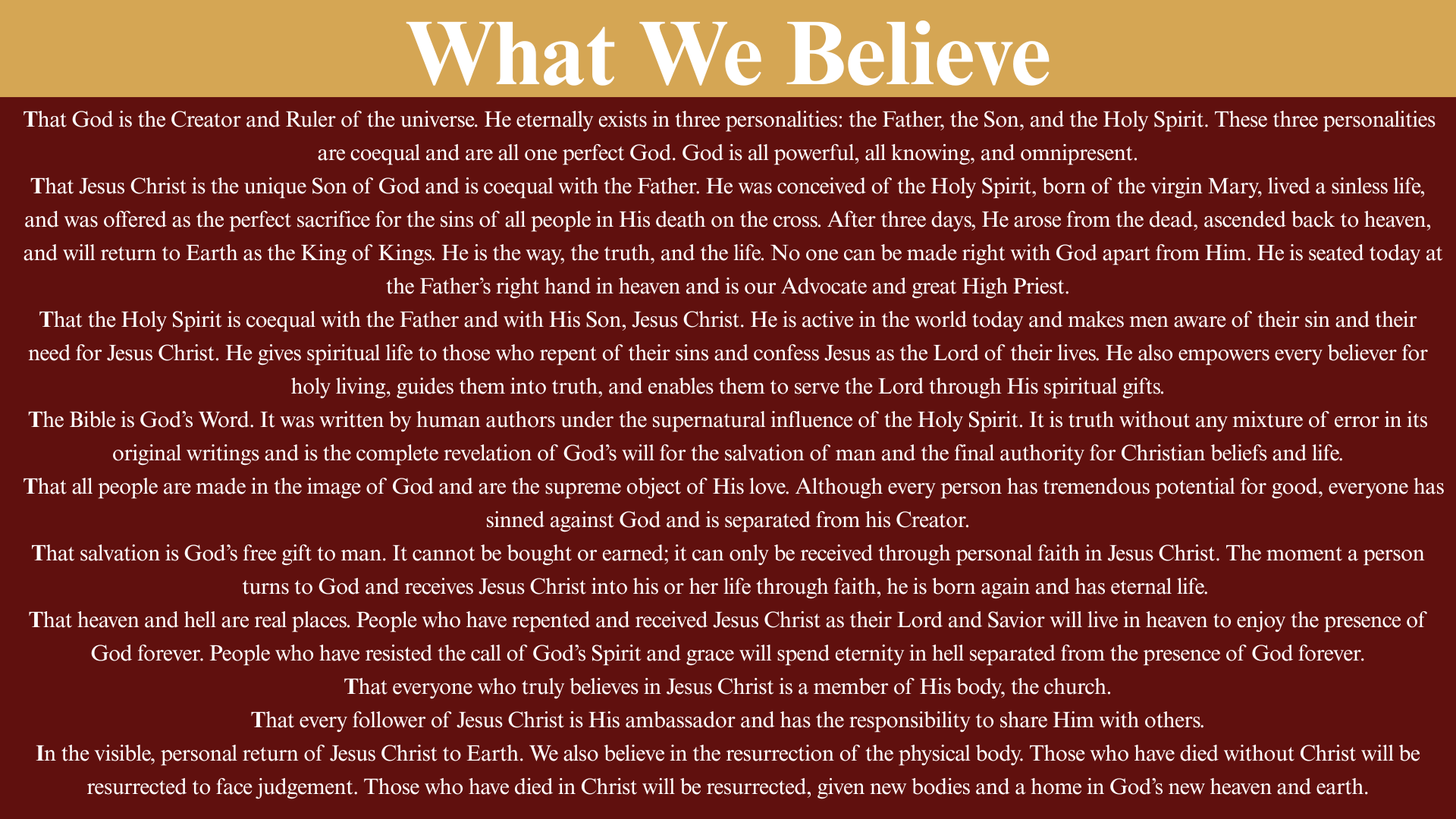 What We Believe

That God is the Creator and Ruler of the universe. He eternally exists in three personalities: the Father, the Son, and the Holy Spirit. These three personalities are coequal and are all one perfect God. God is all powerful, all knowing, and omnipresent.

That Jesus Christ is the unique Son of God and is coequal with the Father. He was conceived of the Holy Spirit, born of the virgin Mary, lived a sinless life, and was offered as the perfect sacrifice for the sins of all people in His death on the cross. After three days, He arose from the dead, ascended back to heaven, and will return to Earth as the King of Kings. He is the way, the truth, and the life. No one can be made right with God apart from Him. He is seated today at the Father's right hand in heaven and is our Advocate and great High Priest.

That the Holy Spirit is coequal with the Father and with His Son, Jesus Christ. He is active in the world today and makes men aware of their sin and their need for Jesus Christ. He gives spiritual life to those who repent of their sins and confess Jesus as the Lord of their lives. He also empowers every believer for holy living, guides them into truth, and enables them to serve the Lord through His spiritual gifts.

The Bible is God's Word. It was written by human authors under the supernatural influence of the Holy Spirit. It is truth without any mixture of error in its original writings and is the complete revelation of God's will for the salvation of man and the final authority for Christian beliefs and life.

That all people are made in the image of God and are the supreme object of His love. Although every person has tremendous potential for good, everyone has sinned against God and is separated from his Creator.

That salvation is God's free gift to man. It cannot be bought or earned; it can only be received through personal faith in Jesus Christ. The moment a person turns to God and receives Jesus Christ into his or her life through faith, he is born again and has eternal life.

That heaven and hell are real places. People who have repented and received Jesus Christ as their Lord and Savior will live in heaven to enjoy the presence of God forever. People who have resisted the call of God's Spirit and grace will spend eternity in hell separated from the presence of God forever.

That everyone who truly believes in Jesus Christ is a member of His body, the church.

That every follower of Jesus Christ is His ambassador and has the responsibility to share Him with others.

In the visible, personal return of Jesus Christ to Earth. We also believe in the resurrection of the physical body. Those who have died without Christ will be resurrected to face judgement. Those who have died in Christ will be resurrected, given new bodies and a home in God's new heaven and earth.